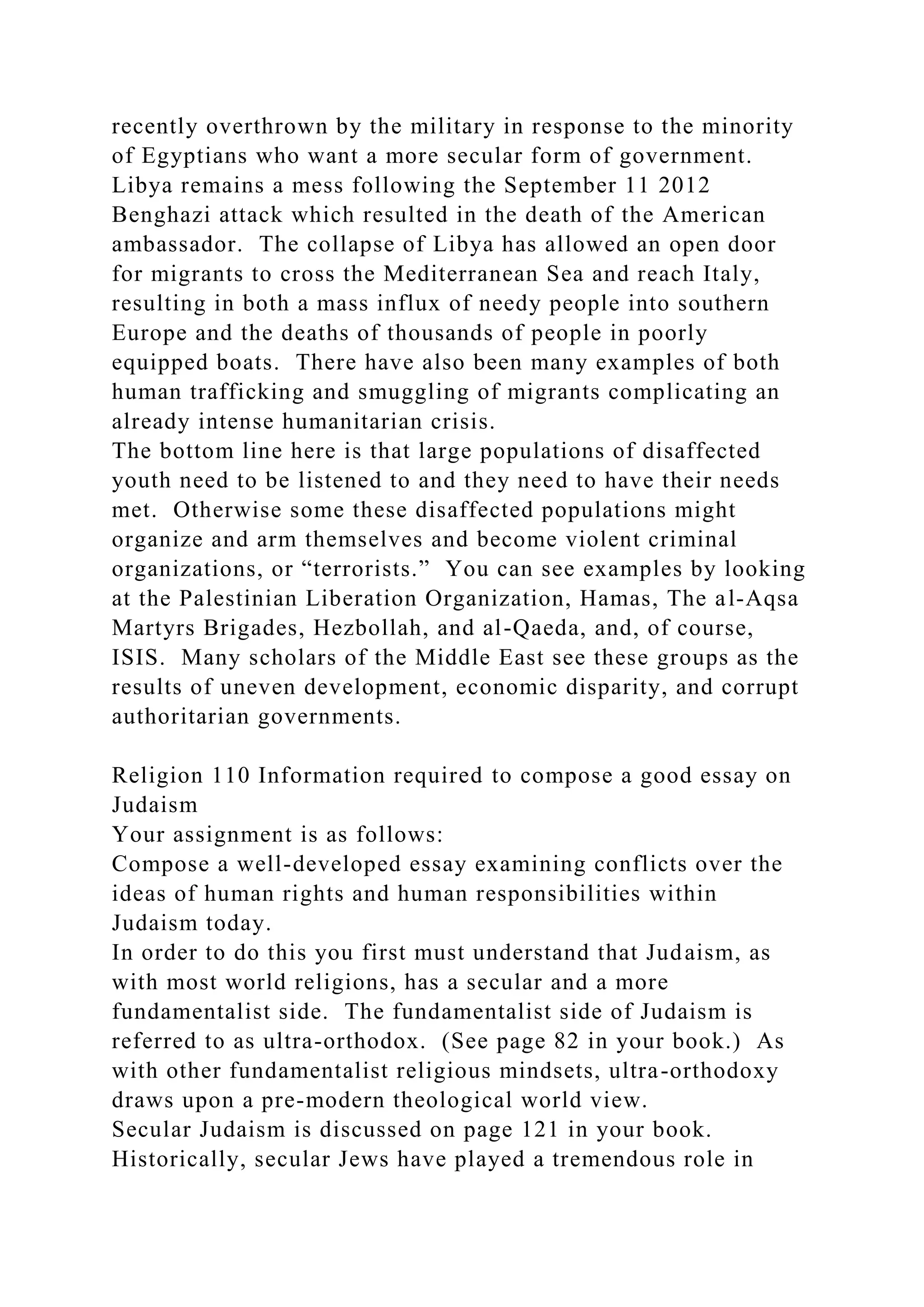 recently overthrown by the military in response to the minority of Egyptians who want a more secular form of government. Libya remains a mess following the September 11 2012 Benghazi attack which resulted in the death of the American ambassador. The collapse of Libya has allowed an open door for migrants to cross the Mediterranean Sea and reach Italy, resulting in both a mass influx of needy people into southern Europe and the deaths of thousands of people in poorly equipped boats. There have also been many examples of both human trafficking and smuggling of migrants complicating an already intense humanitarian crisis.
The bottom line here is that large populations of disaffected youth need to be listened to and they need to have their needs met. Otherwise some these disaffected populations might organize and arm themselves and become violent criminal organizations, or “terrorists.” You can see examples by looking at the Palestinian Liberation Organization, Hamas, The al-Aqsa Martyrs Brigades, Hezbollah, and al-Qaeda, and, of course, ISIS. Many scholars of the Middle East see these groups as the results of uneven development, economic disparity, and corrupt authoritarian governments.

Religion 110 Information required to compose a good essay on Judaism
Your assignment is as follows:
Compose a well-developed essay examining conflicts over the ideas of human rights and human responsibilities within Judaism today.
In order to do this you first must understand that Judaism, as with most world religions, has a secular and a more fundamentalist side. The fundamentalist side of Judaism is referred to as ultra-orthodox. (See page 82 in your book.) As with other fundamentalist religious mindsets, ultra-orthodoxy draws upon a pre-modern theological world view.
Secular Judaism is discussed on page 121 in your book. Historically, secular Jews have played a tremendous role in